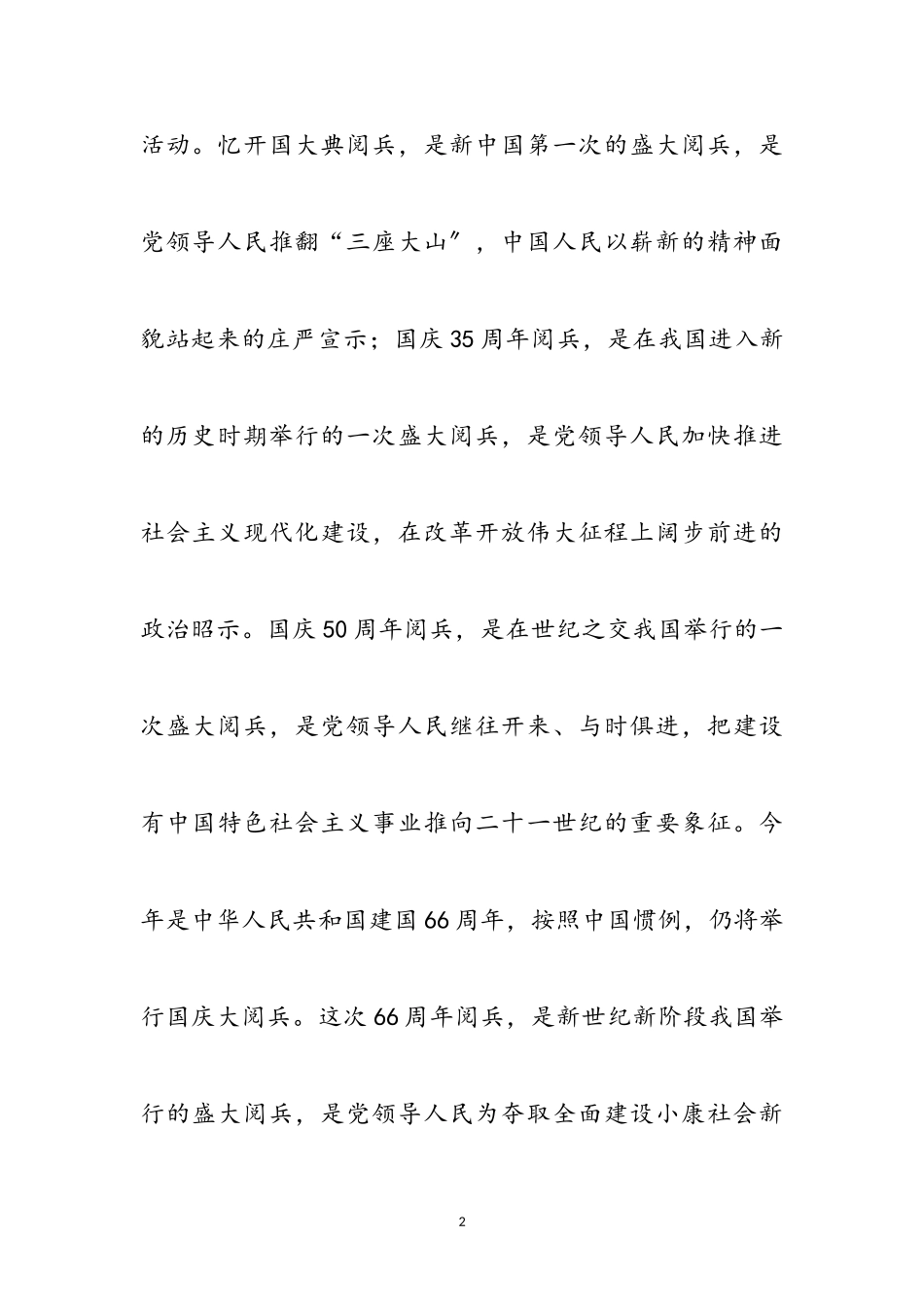 活动。忆开国大典阅兵，是新中国第一次的盛大阅兵，是党领导人民推翻“三座大山″，中国人民以崭新的精神面貌站起来的庄严宣示；国庆35周年阅兵，是在我国进入新的历史时期举行的一次盛大阅兵，是党领导人民加快推进社会主义现代化建设，在改革开放伟大征程上阔步前进的政治昭示。国庆50周年阅兵，是在世纪之交我国举行的一次盛大阅兵，是党领导人民继往开来、与时俱进，把建设有中国特色社会主义事业推向二十一世纪的重要象征。今年是中华人民共和国建国66周年，按照中国惯例，仍将举行国庆大阅兵。这次66周年阅兵，是新世纪新阶段我国举行的盛大阅兵，是党领导人民为夺取全面建设小康社会新

2